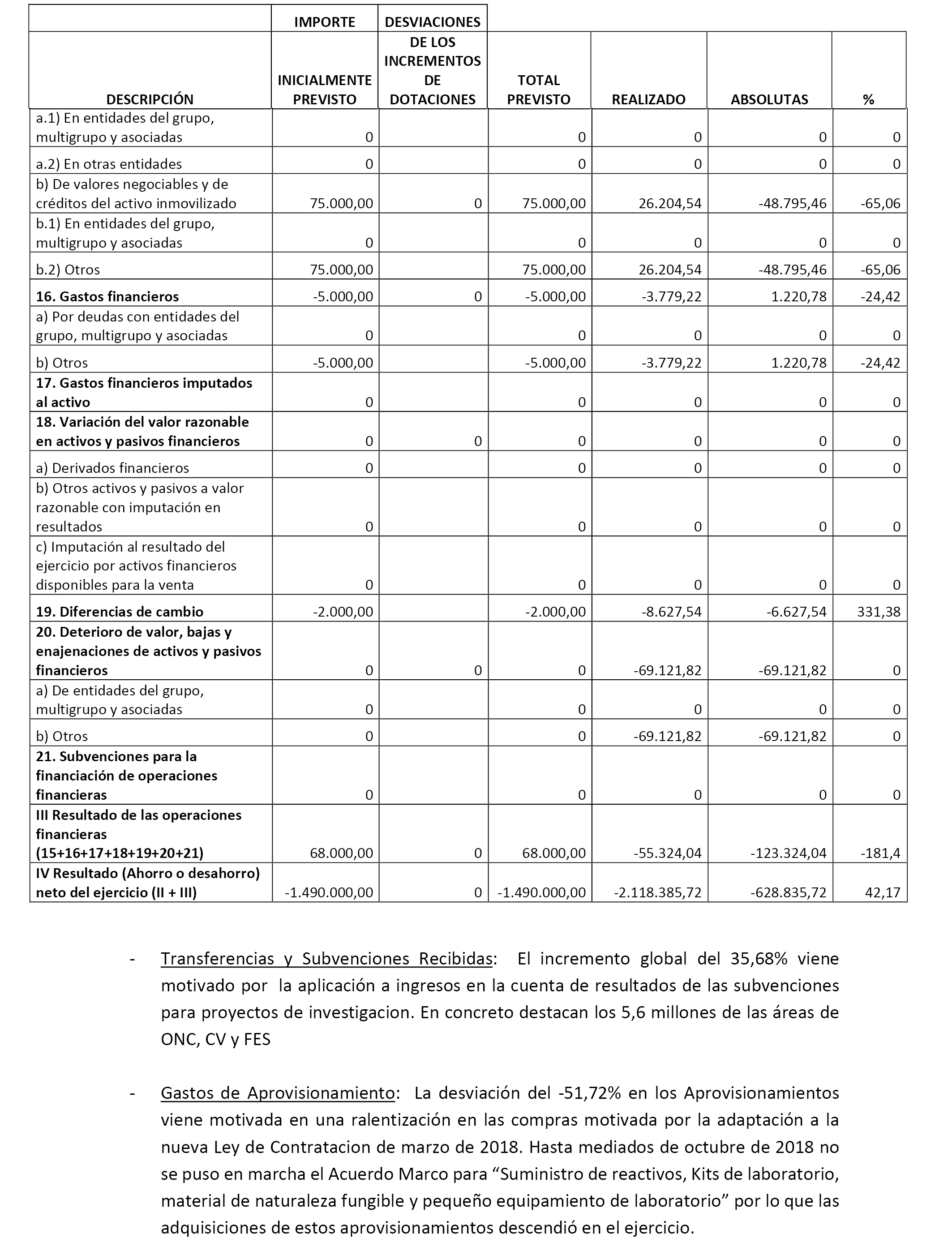 | DESCRIPCIÓN | IMPORTE INICIALMENTE PREVISTO | DESVIACIONES DE LOS INCREMENTOS DE DOTACIONES | TOTAL PREVISTO | REALIZADO | ABSOLUTAS | % |
|---|---|---|---|---|---|---|
| a.1) En entidades del grupo, multigrupo y asociadas | 0 | | 0 | 0 | 0 | 0 |
| a.2) En otras entidades | 0 | | 0 | 0 | 0 | 0 |
| b) De valores negociables y de créditos del activo inmovilizado | 75.000,00 | 0 | 75.000,00 | 26.204,54 | -48.795,46 | -65,06 |
| b.1) En entidades del grupo, multigrupo y asociadas | 0 | | 0 | 0 | 0 | 0 |
| b.2) Otros | 75.000,00 | | 75.000,00 | 26.204,54 | -48.795,46 | -65,06 |
| **16. Gastos financieros** | -5.000,00 | 0 | -5.000,00 | -3.779,22 | 1.220,78 | -24,42 |
| a) Por deudas con entidades del grupo, multigrupo y asociadas | 0 | | 0 | 0 | 0 | 0 |
| b) Otros | -5.000,00 | | -5.000,00 | -3.779,22 | 1.220,78 | -24,42 |
| **17. Gastos financieros imputados al activo** | 0 | | 0 | 0 | 0 | 0 |
| **18. Variación del valor razonable en activos y pasivos financieros** | 0 | 0 | 0 | 0 | 0 | 0 |
| a) Derivados financieros | 0 | | 0 | 0 | 0 | 0 |
| b) Otros activos y pasivos a valor razonable con imputación en resultados | 0 | | 0 | 0 | 0 | 0 |
| c) Imputación al resultado del ejercicio por activos financieros disponibles para la venta | 0 | | 0 | 0 | 0 | 0 |
| **19. Diferencias de cambio** | -2.000,00 | | -2.000,00 | -8.627,54 | -6.627,54 | 331,38 |
| **20. Deterioro de valor, bajas y enajenaciones de activos y pasivos financieros** | 0 | 0 | 0 | -69.121,82 | -69.121,82 | 0 |
| a) De entidades del grupo, multigrupo y asociadas | 0 | | 0 | 0 | 0 | 0 |
| b) Otros | 0 | | 0 | -69.121,82 | -69.121,82 | 0 |
| **21. Subvenciones para la financiación de operaciones financieras** | 0 | | 0 | 0 | 0 | 0 |
| **III Resultado de las operaciones financieras (15+16+17+18+19+20+21)** | 68.000,00 | 0 | 68.000,00 | -55.324,04 | -123.324,04 | -181,4 |
| **IV Resultado (Ahorro o desahorro) neto del ejercicio (II + III)** | -1.490.000,00 | 0 | -1.490.000,00 | -2.118.385,72 | -628.835,72 | 42,17 |

- Transferencias y Subvenciones Recibidas: El incremento global del 35,68% viene motivado por la aplicación a ingresos en la cuenta de resultados de las subvenciones para proyectos de investigacion. En concreto destacan los 5,6 millones de las áreas de ONC, CV y FES

- Gastos de Aprovisionamiento: La desviación del -51,72% en los Aprovisionamientos viene motivada en una ralentización en las compras motivada por la adaptación a la nueva Ley de Contratacion de marzo de 2018. Hasta mediados de octubre de 2018 no se puso en marcha el Acuerdo Marco para “Suministro de reactivos, Kits de laboratorio, material de naturaleza fungible y pequeño equipamiento de laboratorio” por lo que las adquisiciones de estos aprovisionamientos descendió en el ejercicio.